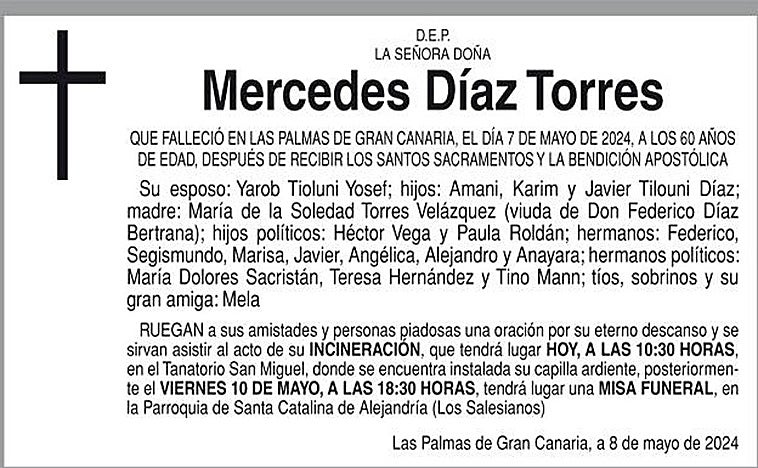 D.E.P.
LA SEÑORA DOÑA

Mercedes Díaz Torres

QUE FALLECIÓ EN LAS PALMAS DE GRAN CANARIA, EL DÍA 7 DE MAYO DE 2024, A LOS 60 AÑOS DE EDAD, DESPUÉS DE RECIBIR LOS SANTOS SACRAMENTOS Y LA BENDICIÓN APOSTÓLICA

Su esposo: Yarob Tioluni Yosef; hijos: Amani, Karim y Javier Tilouni Díaz; madre: María de la Soledad Torres Velázquez (viuda de Don Federico Díaz Bertrana); hijos políticos: Héctor Vega y Paula Roldán; hermanos: Federico, Segismundo, Marisa, Javier, Angélica, Alejandro y Anayara; hermanos políticos: María Dolores Sacristán, Teresa Hernández y Tino Mann; tíos, sobrinos y su gran amiga: Mela

RUEGAN a sus amistades y personas piadosas una oración por su eterno descanso y se sirvan asistir al acto de su INCINERACIÓN, que tendrá lugar HOY, A LAS 10:30 HORAS, en el Tanatorio San Miguel, donde se encuentra instalada su capilla ardiente, posteriormente el VIERNES 10 DE MAYO, A LAS 18:30 HORAS, tendrá lugar una MISA FUNERAL, en la Parroquia de Santa Catalina de Alejandría (Los Salesianos)

Las Palmas de Gran Canaria, a 8 de mayo de 2024